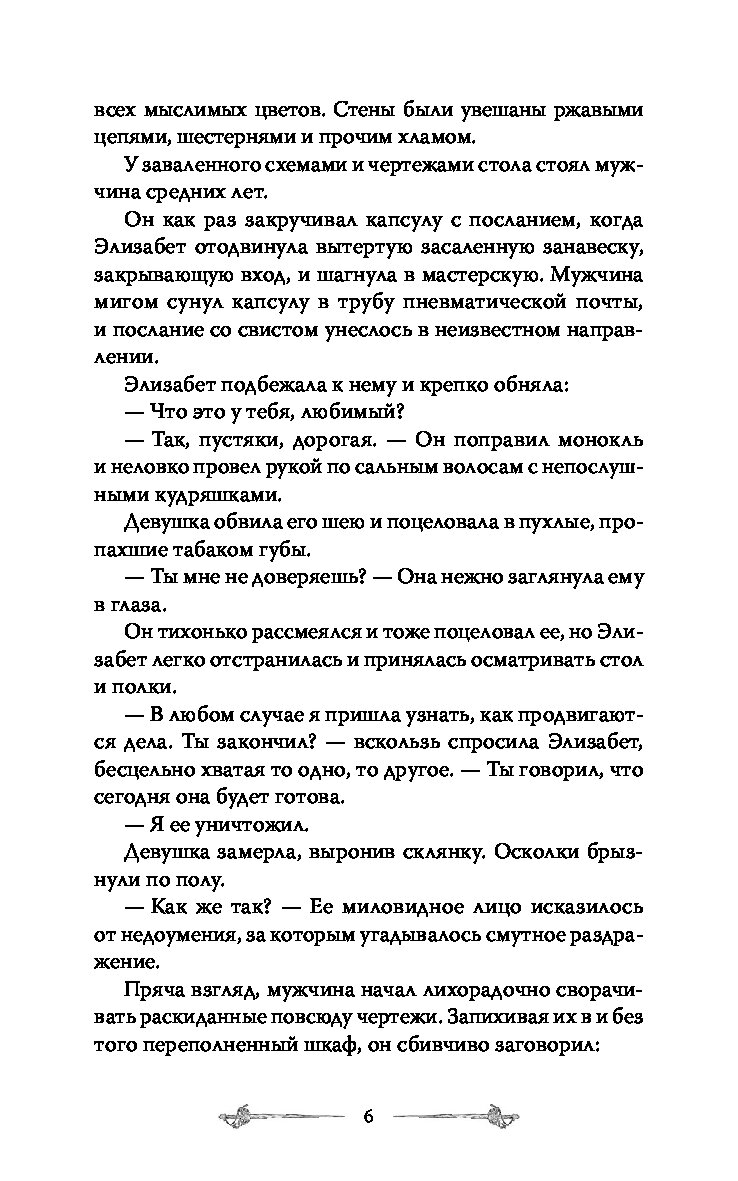 всех мыслимых цветов. Стены были увешаны ржавыми цепями, шестернями и прочим хламом.

У заваленного схемами и чертежами стола стоял мужчина средних лет.

Он как раз закручивал капсулу с посланием, когда Элизабет отодвинула вытертую засаленную занавеску, закрывающую вход, и шагнула в мастерскую. Мужчина мигом сунул капсулу в трубу пневматической почты, и послание со свистом унеслось в неизвестном направлении.

Элизабет подбежала к нему и крепко обняла:

— Что это у тебя, любимый?

— Так, пустяки, дорогая. — Он поправил монокль и неловко провел рукой по сальным волосам с непослушными кудряшками.

Девушка обвила его шею и поцеловала в пухлые, пропахшие табаком губы.

— Ты мне не доверяешь? — Она нежно заглянула ему в глаза.

Он тихонько рассмеялся и тоже поцеловал ее, но Элизабет легко отстранилась и принялась осматривать стол и полки.

— В любом случае я пришла узнать, как продвигаются дела. Ты закончил? — вскользь спросила Элизабет, бесцельно хватая то одно, то другое. — Ты говорил, что сегодня она будет готова.

— Я ее уничтожил.

Девушка замерла, выронив склянку. Осколки брызнули по полу.

— Как же так? — Ее миловидное лицо исказилось от недоумения, за которым угадывалось смутное раздражение.

Пряча взгляд, мужчина начал лихорадочно сворачивать раскиданные повсюду чертежи. Запихивая их в и без того переполненный шкаф, он сбивчиво заговорил:

6